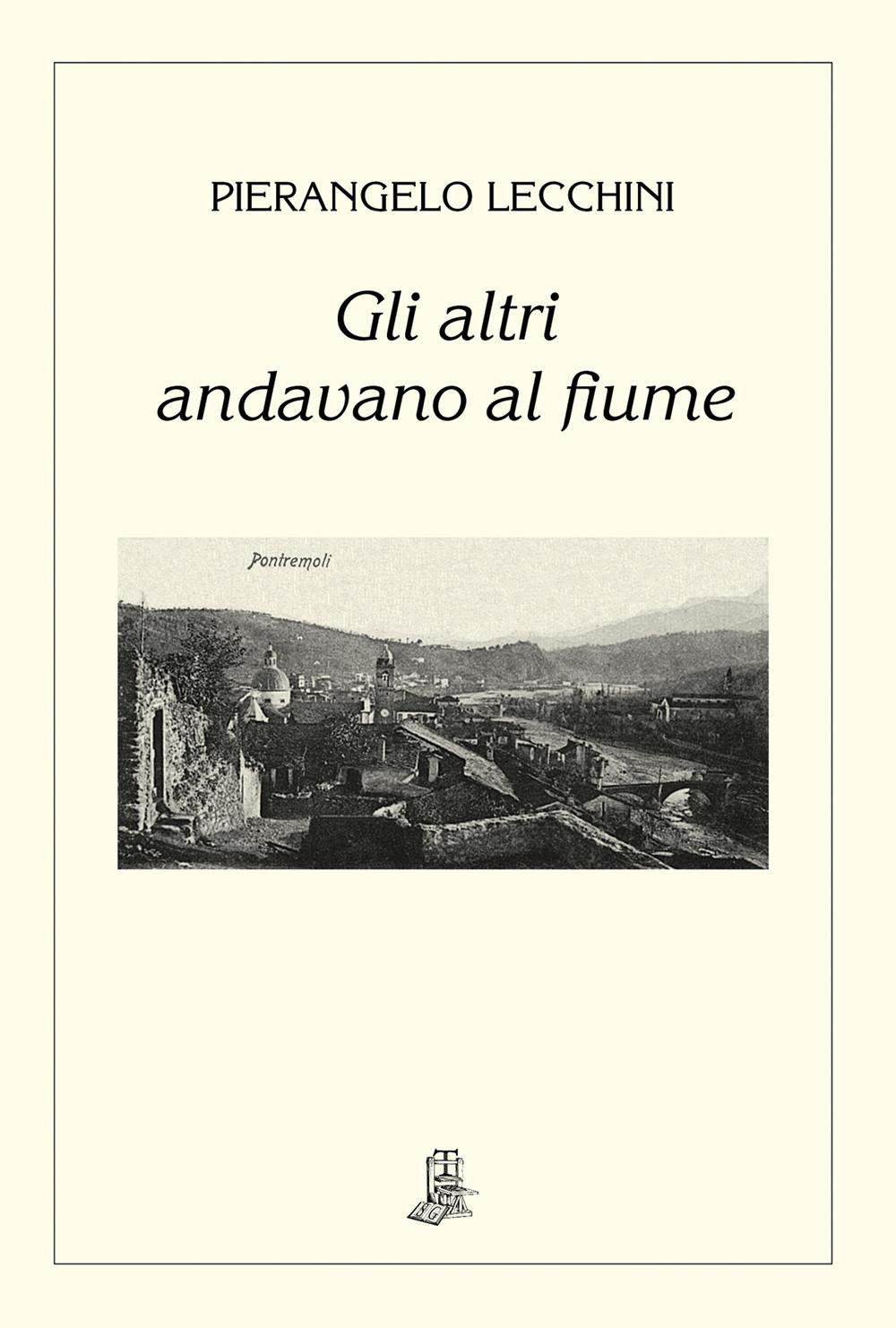 PIERANGELO LECCHINI

Gli altri andavano al fiume

Pontremoli

SG